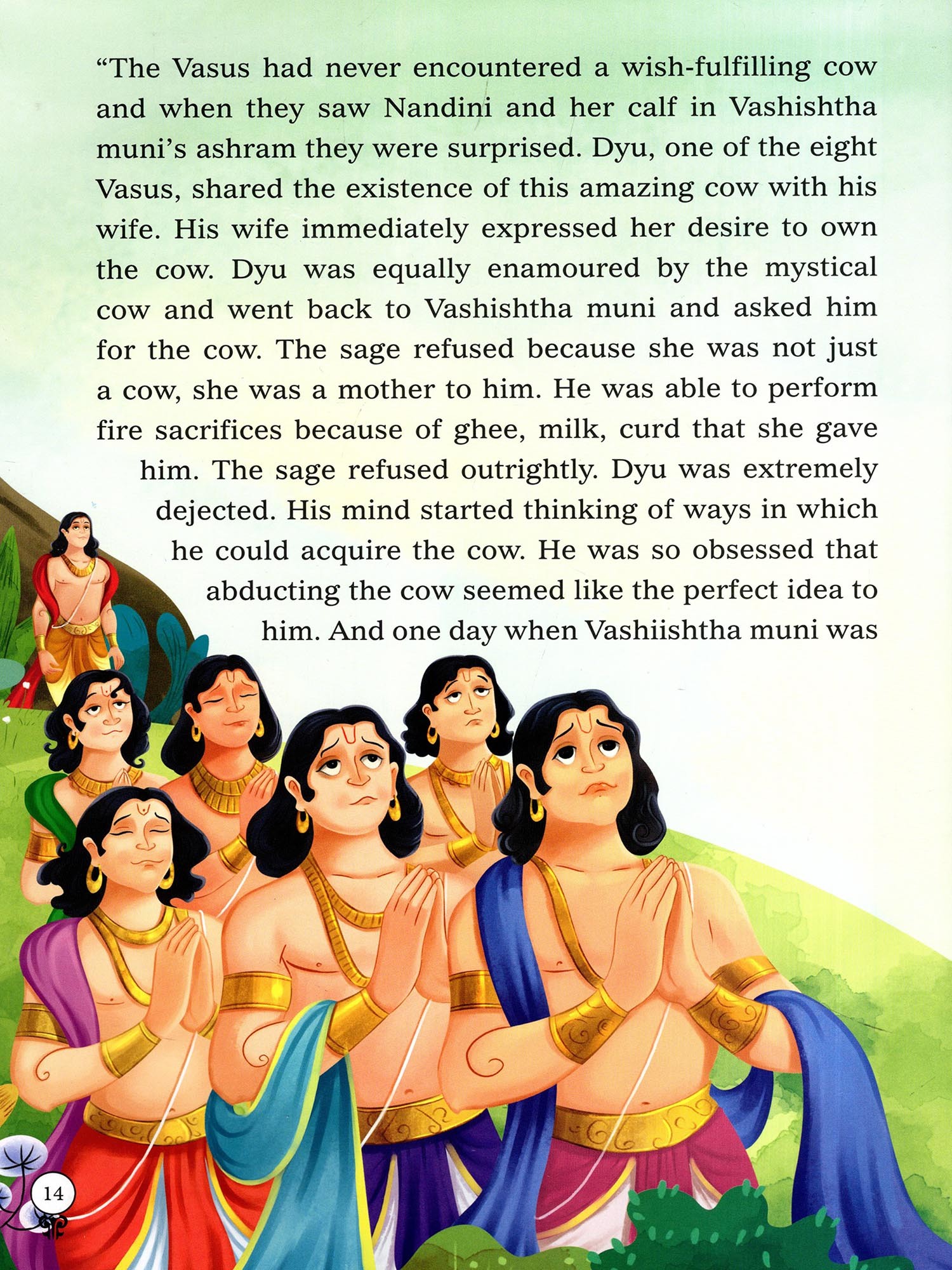 "The Vasus had never encountered a wish-fulfilling cow and when they saw Nandini and her calf in Vashishtha muni's ashram they were surprised. Dyu, one of the eight Vasus, shared the existence of this amazing cow with his wife. His wife immediately expressed her desire to own the cow. Dyu was equally enamoured by the mystical cow and went back to Vashishtha muni and asked him for the cow. The sage refused because she was not just a cow, she was a mother to him. He was able to perform fire sacrifices because of ghee, milk, curd that she gave him. The sage refused outrightly. Dyu was extremely dejected. His mind started thinking of ways in which he could acquire the cow. He was so obsessed that abducting the cow seemed like the perfect idea to him. And one day when Vashiishtha muni was

14